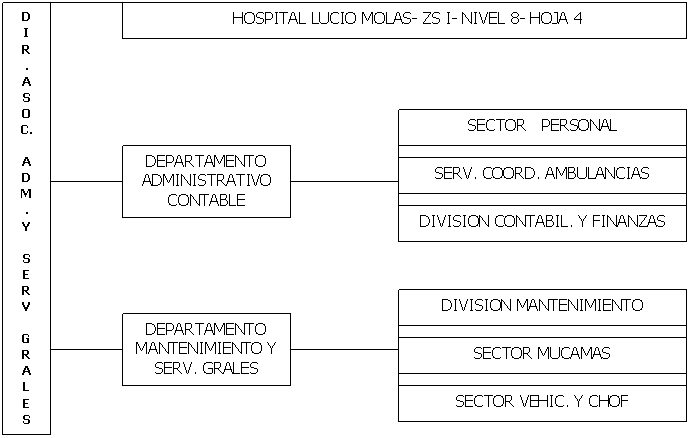 DIR. ASOC. ADM. Y SERV GRALES

HOSPITAL LUCIO MOLAS- ZS I- NIVEL 8- HOJA 4

DEPARTAMENTO ADMINISTRATIVO CONTABLE

SECTOR PERSONAL

SERV. COORD. AMBULANCIAS

DIVISION CONTABIL. Y FINANZAS

DEPARTAMENTO MANTENIMIENTO Y SERV. GRALES

DIVISION MANTENIMIENTO

SECTOR MUCAMAS

SECTOR VEHIC. Y CHOF